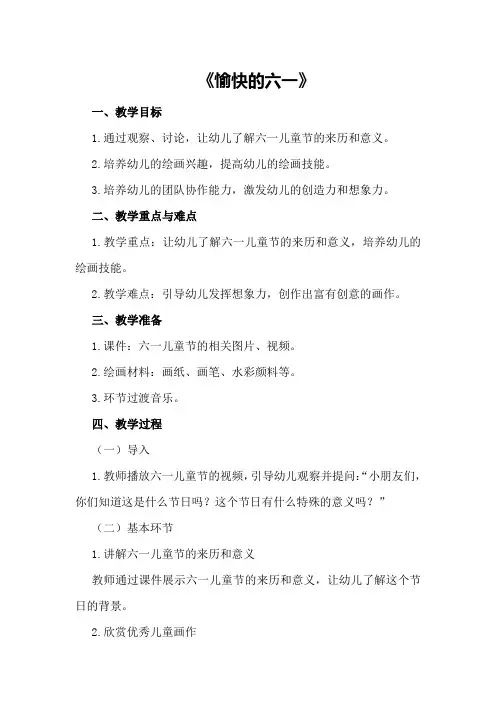 《愉快的六一》

一、教学目标

1.通过观察、讨论，让幼儿了解六一儿童节的来历和意义。

2.培养幼儿的绘画兴趣，提高幼儿的绘画技能。

3.培养幼儿的团队协作能力，激发幼儿的创造力和想象力。

二、教学重点与难点

1.教学重点：让幼儿了解六一儿童节的来历和意义，培养幼儿的绘画技能。

2.教学难点：引导幼儿发挥想象力，创作出富有创意的画作。

三、教学准备

1.课件：六一儿童节的相关图片、视频。

2.绘画材料：画纸、画笔、水彩颜料等。

3.环节过渡音乐。

四、教学过程

（一）导入

1.教师播放六一儿童节的视频，引导幼儿观察并提问：“小朋友们，你们知道这是什么节日吗？这个节日有什么特殊的意义吗？”

（二）基本环节

1.讲解六一儿童节的来历和意义

教师通过课件展示六一儿童节的来历和意义，让幼儿了解这个节日的背景。

2.欣赏优秀儿童画作